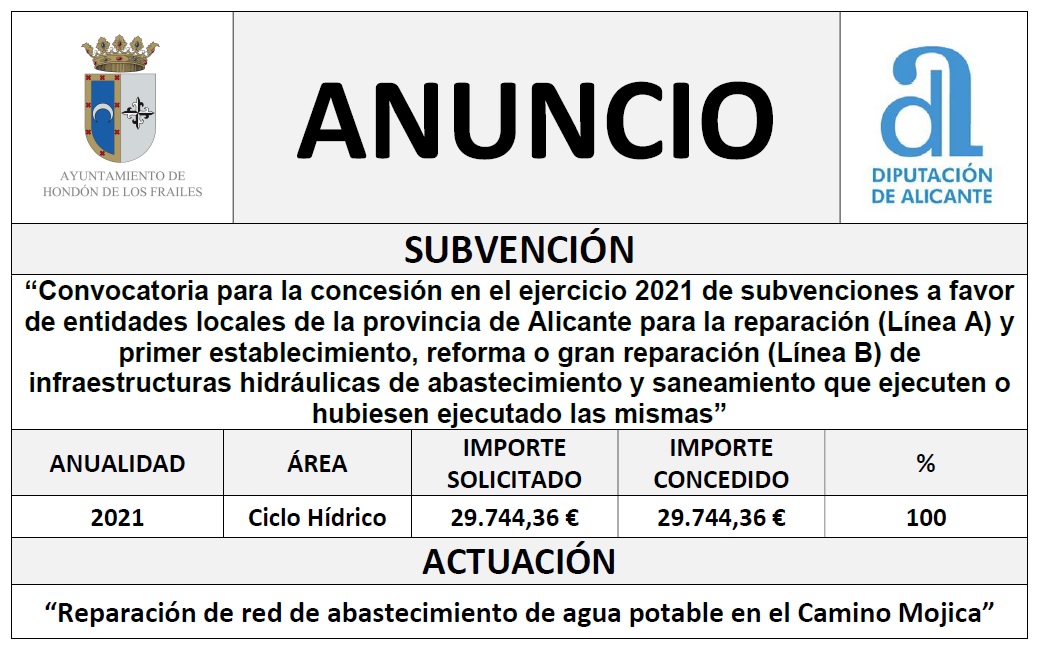 AYUNTAMIENTO DE HONDÓN DE LOS FRAILES

ANUNCIO

DIPUTACIÓN DE ALICANTE

SUBVENCIÓN

“Convocatoria para la concesión en el ejercicio 2021 de subvenciones a favor de entidades locales de la provincia de Alicante para la reparación (Línea A) y primer establecimiento, reforma o gran reparación (Línea B) de infraestructuras hidráulicas de abastecimiento y saneamiento que ejecuten o hubiesen ejecutado las mismas”

| ANUALIDAD | ÁREA | IMPORTE SOLICITADO | IMPORTE CONCEDIDO | % |
|---|---|---|---|---|
| 2021 | Ciclo Hídrico | 29.744,36 € | 29.744,36 € | 100 |

ACTUACIÓN

“Reparación de red de abastecimiento de agua potable en el Camino Mojica”